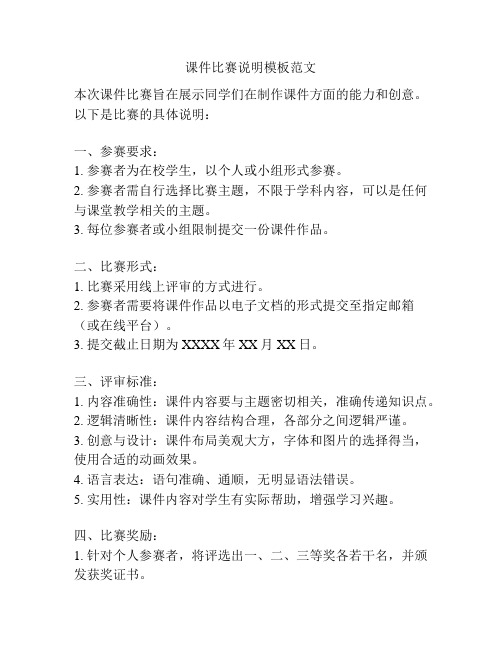 课件比赛说明模板范文

本次课件比赛旨在展示同学们在制作课件方面的能力和创意。以下是比赛的具体说明：

一、参赛要求：
1. 参赛者为在校学生，以个人或小组形式参赛。
2. 参赛者需自行选择比赛主题，不限于学科内容，可以是任何与课堂教学相关的主题。
3. 每位参赛者或小组限制提交一份课件作品。

二、比赛形式：
1. 比赛采用线上评审的方式进行。
2. 参赛者需要将课件作品以电子文档的形式提交至指定邮箱（或在线平台）。
3. 提交截止日期为 XXXX 年 XX 月 XX 日。

三、评审标准：
1. 内容准确性：课件内容要与主题密切相关，准确传递知识点。
2. 逻辑清晰性：课件内容结构合理，各部分之间逻辑严谨。
3. 创意与设计：课件布局美观大方，字体和图片的选择得当，使用合适的动画效果。
4. 语言表达：语句准确、通顺，无明显语法错误。
5. 实用性：课件内容对学生有实际帮助，增强学习兴趣。

四、比赛奖励：
1. 针对个人参赛者，将评选出一、二、三等奖各若干名，并颁发获奖证书。